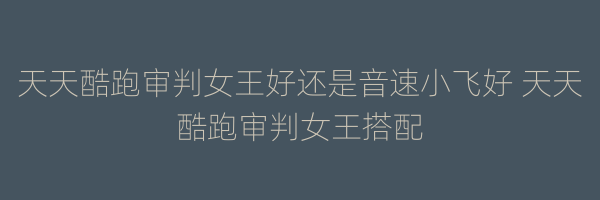 天天酷跑审判女王好还是音速小飞好 天天酷跑审判女王搭配